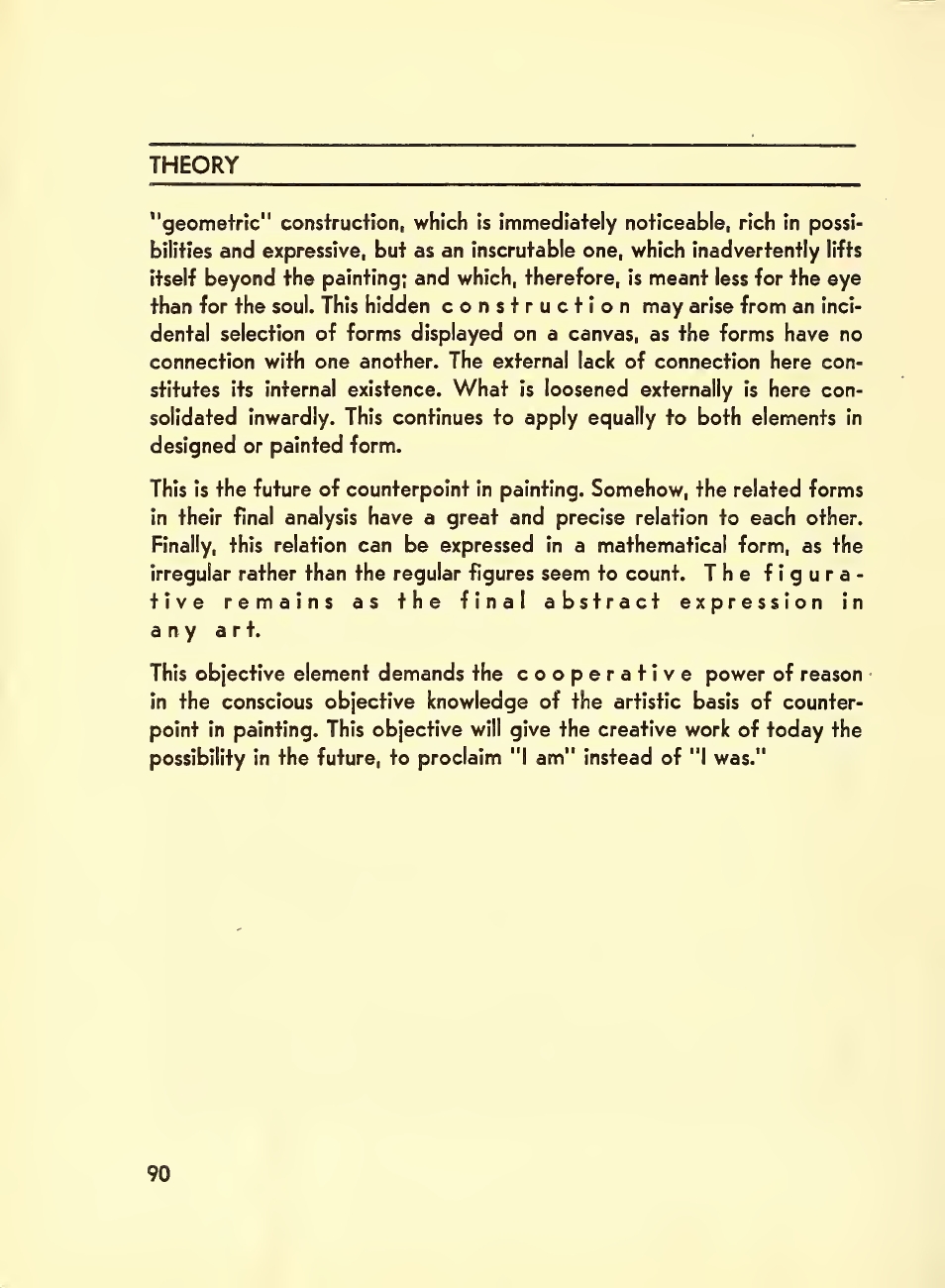 THEORY

"geometric" construction, which is immediately noticeable, rich in possibilities and expressive, but as an inscrutable one, which inadvertently lifts itself beyond the painting; and which, therefore, is meant less for the eye than for the soul. This hidden construction may arise from an incidental selection of forms displayed on a canvas, as the forms have no connection with one another. The external lack of connection here constitutes its internal existence. What is loosened externally is here consolidated inwardly. This continues to apply equally to both elements in designed or painted form.

This is the future of counterpoint in painting. Somehow, the related forms in their final analysis have a great and precise relation to each other. Finally, this relation can be expressed in a mathematical form, as the irregular rather than the regular figures seem to count. The figurative remains as the final abstract expression in any art.

This objective element demands the cooperative power of reason in the conscious objective knowledge of the artistic basis of counterpoint in painting. This objective will give the creative work of today the possibility in the future, to proclaim "I am" instead of "I was."

90